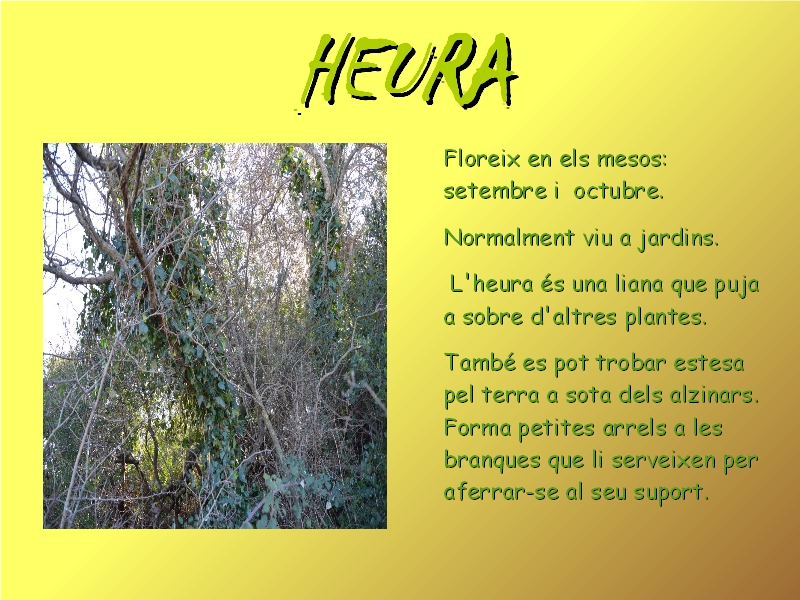 HEURA

Floreix en els mesos: setembre i octubre.

Normalment viu a jardins.

L'heura és una liana que puja a sobre d'altres plantes.

També es pot trobar estesa pel terra a sota dels alzinars. Forma petites arrels a les branques que li serveixen per aferrar-se al seu suport.